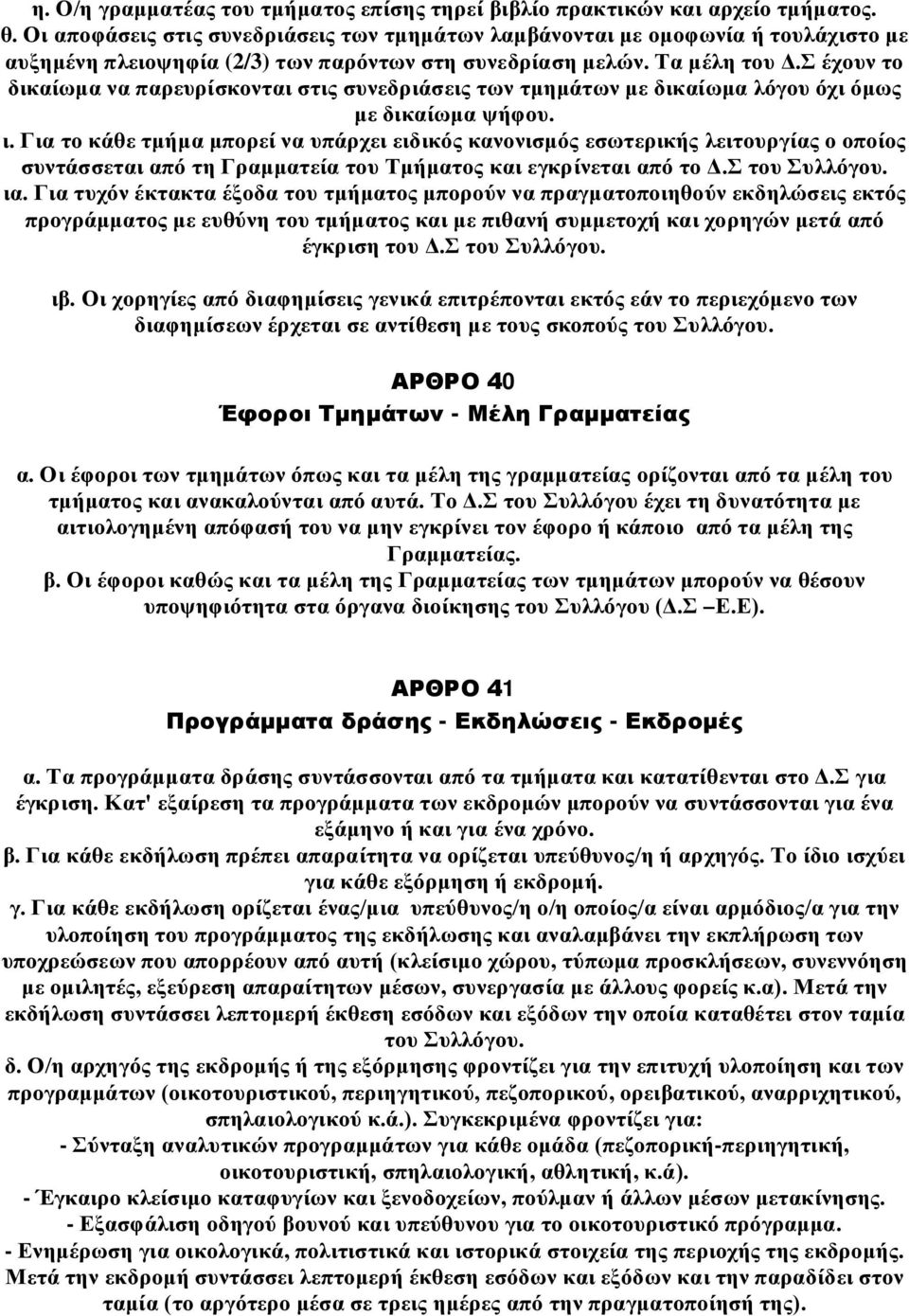 η. Ο/η γραμματέας του τμήματος επίσης τηρεί βιβλίο πρακτικών και αρχείο τμήματος.
θ. Οι αποφάσεις στις συνεδριάσεις των τμημάτων λαμβάνονται με ομοφωνία ή τουλάχιστο με αυξημένη πλειοψηφία (2/3) των παρόντων στη συνεδρίαση μελών. Τα μέλη του Δ.Σ έχουν το δικαίωμα να παρευρίσκονται στις συνεδριάσεις των τμημάτων με δικαίωμα λόγου όχι όμως με δικαίωμα ψήφου.
ι. Για το κάθε τμήμα μπορεί να υπάρχει ειδικός κανονισμός εσωτερικής λειτουργίας ο οποίος συντάσσεται από τη Γραμματεία του Τμήματος και εγκρίνεται από το Δ.Σ του Συλλόγου.
ια. Για τυχόν έκτακτα έξοδα του τμήματος μπορούν να πραγματοποιηθούν εκδηλώσεις εκτός προγράμματος με ευθύνη του τμήματος και με πιθανή συμμετοχή και χορηγών μετά από έγκριση του Δ.Σ του Συλλόγου.
ιβ. Οι χορηγίες από διαφημίσεις γενικά επιτρέπονται εκτός εάν το περιεχόμενο των διαφημίσεων έρχεται σε αντίθεση με τους σκοπούς του Συλλόγου.

ΑΡΘΡΟ 40
Έφοροι Τμημάτων - Μέλη Γραμματείας

α. Οι έφοροι των τμημάτων όπως και τα μέλη της γραμματείας ορίζονται από τα μέλη του τμήματος και ανακαλούνται από αυτά. Το Δ.Σ του Συλλόγου έχει τη δυνατότητα με αιτιολογημένη απόφασή του να μην εγκρίνει τον έφορο ή κάποιο από τα μέλη της Γραμματείας.
β. Οι έφοροι καθώς και τα μέλη της Γραμματείας των τμημάτων μπορούν να θέσουν υποψηφιότητα στα όργανα διοίκησης του Συλλόγου (Δ.Σ –Ε.Ε).

ΑΡΘΡΟ 41
Προγράμματα δράσης - Εκδηλώσεις - Εκδρομές

α. Τα προγράμματα δράσης συντάσσονται από τα τμήματα και κατατίθενται στο Δ.Σ για έγκριση. Κατ' εξαίρεση τα προγράμματα των εκδρομών μπορούν να συντάσσονται για ένα εξάμηνο ή και για ένα χρόνο.
β. Για κάθε εκδήλωση πρέπει απαραίτητα να ορίζεται υπεύθυνος/η ή αρχηγός. Το ίδιο ισχύει για κάθε εξόρμηση ή εκδρομή.
γ. Για κάθε εκδήλωση ορίζεται ένας/μια υπεύθυνος/η ο/η οποίος/α είναι αρμόδιος/α για την υλοποίηση του προγράμματος της εκδήλωσης και αναλαμβάνει την εκπλήρωση των υποχρεώσεων που απορρέουν από αυτή (κλείσιμο χώρου, τύπωμα προσκλήσεων, συνεννόηση με ομιλητές, εξεύρεση απαραίτητων μέσων, συνεργασία με άλλους φορείς κ.α). Μετά την εκδήλωση συντάσσει λεπτομερή έκθεση εσόδων και εξόδων την οποία καταθέτει στον ταμία του Συλλόγου.
δ. Ο/η αρχηγός της εκδρομής ή της εξόρμησης φροντίζει για την επιτυχή υλοποίηση και των προγραμμάτων (οικοτουριστικού, περιηγητικού, πεζοπορικού, ορειβατικού, αναρριχητικού, σπηλαιολογικού κ.ά.). Συγκεκριμένα φροντίζει για:
- Σύνταξη αναλυτικών προγραμμάτων για κάθε ομάδα (πεζοπορική-περιηγητική, οικοτουριστική, σπηλαιολογική, αθλητική, κ.ά).
- Έγκαιρο κλείσιμο καταφυγίων και ξενοδοχείων, πούλμαν ή άλλων μέσων μετακίνησης.
- Εξασφάλιση οδηγού βουνού και υπεύθυνου για το οικοτουριστικό πρόγραμμα.
- Ενημέρωση για οικολογικά, πολιτιστικά και ιστορικά στοιχεία της περιοχής της εκδρομής.
Μετά την εκδρομή συντάσσει λεπτομερή έκθεση εσόδων και εξόδων και την παραδίδει στον ταμία (το αργότερο μέσα σε τρεις ημέρες από την πραγματοποίησή της).